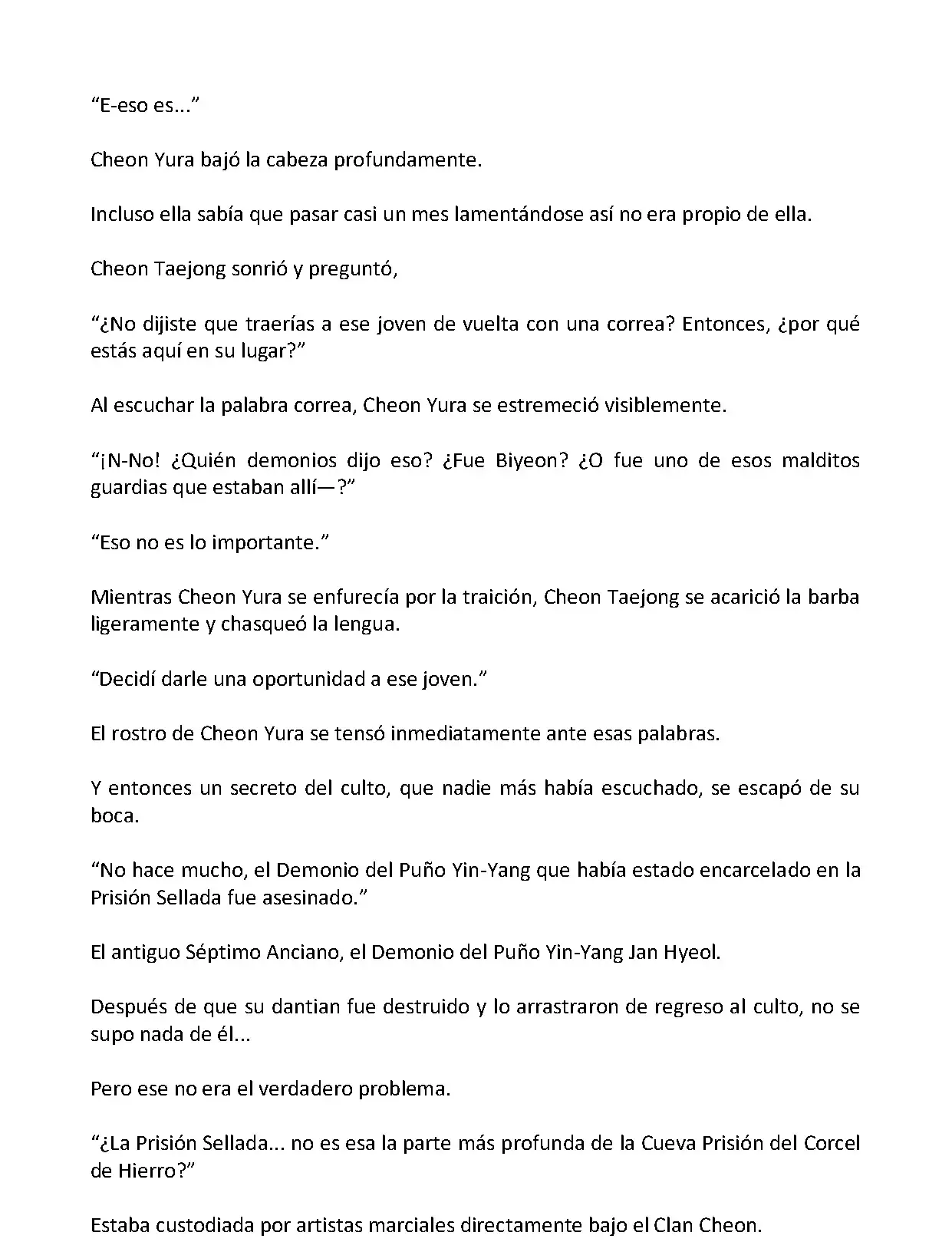 “E-eso es...”

Cheon Yura bajó la cabeza profundamente.

Incluso ella sabía que pasar casi un mes lamentándose así no era propio de ella.

Cheon Taejong sonrió y preguntó,

“¿No dijiste que traerías a ese joven de vuelta con una correa? Entonces, ¿por qué estás aquí en su lugar?”

Al escuchar la palabra correa, Cheon Yura se estremeció visiblemente.

“¡N-No! ¿Quién demonios dijo eso? ¿Fue Biyeon? ¿O fue uno de esos malditos guardias que estaban allí—?”

“Eso no es lo importante.”

Mientras Cheon Yura se enfurecía por la traición, Cheon Taejong se acarició la barba ligeramente y chasqueó la lengua.

“Decidí darle una oportunidad a ese joven.”

El rostro de Cheon Yura se tensó inmediatamente ante esas palabras.

Y entonces un secreto del culto, que nadie más había escuchado, se escapó de su boca.

“No hace mucho, el Demonio del Puño Yin-Yang que había estado encarcelado en la Prisión Sellada fue asesinado.”

El antiguo Séptimo Anciano, el Demonio del Puño Yin-Yang Jan Hyeol.

Después de que su dantian fue destruido y lo arrastraron de regreso al culto, no se supo nada de él...

Pero ese no era el verdadero problema.

“¿La Prisión Sellada... no es esa la parte más profunda de la Cueva Prisión del Corcel de Hierro?”

Estaba custodiada por artistas marciales directamente bajo el Clan Cheon.